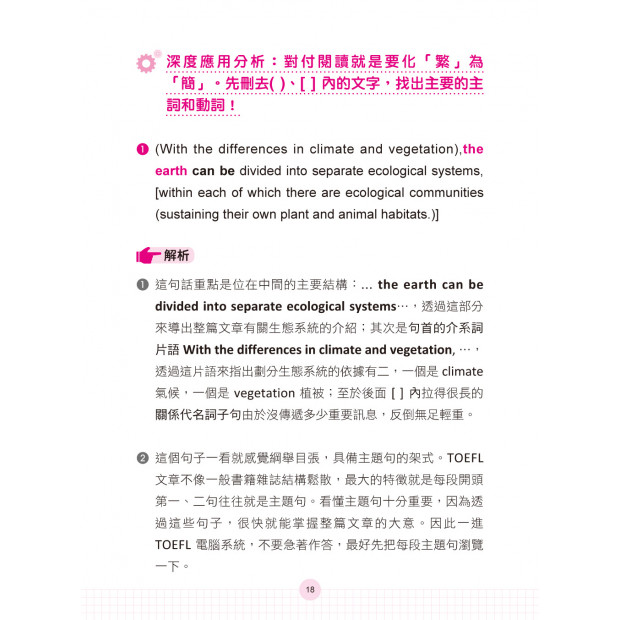 深度應用分析：對付閱讀就是要化「繁」為「簡」。先刪去( )、[ ] 內的文字，找出主要的主詞和動詞！

❶ (With the differences in climate and vegetation),the earth can be divided into separate ecological systems, [within each of which there are ecological communities (sustaining their own plant and animal habitats.)]

解析

❶ 這句話重點是位在中間的主要結構：... the earth can be divided into separate ecological systems…，透過這部分來導出整篇文章有關生態系統的介紹；其次是句首的介系詞片語 With the differences in climate and vegetation, …，透過這片語來指出劃分生態系統的依據有二，一個是 climate 氣候，一個是 vegetation 植被；至於後面 [ ] 內拉得很長的關係代名詞子句由於沒傳遞多少重要訊息，反倒無足輕重。

❷ 這個句子一看就感覺綱舉目張，具備主題句的架式。TOEFL 文章不像一般書籍雜誌結構鬆散，最大的特徵就是每段開頭第一、二句往往就是主題句。看懂主題句十分重要，因為透過這些句子，很快就能掌握整篇文章的大意。因此一進 TOEFL 電腦系統，不要急著作答，最好先把每段主題句瀏覽一下。

18